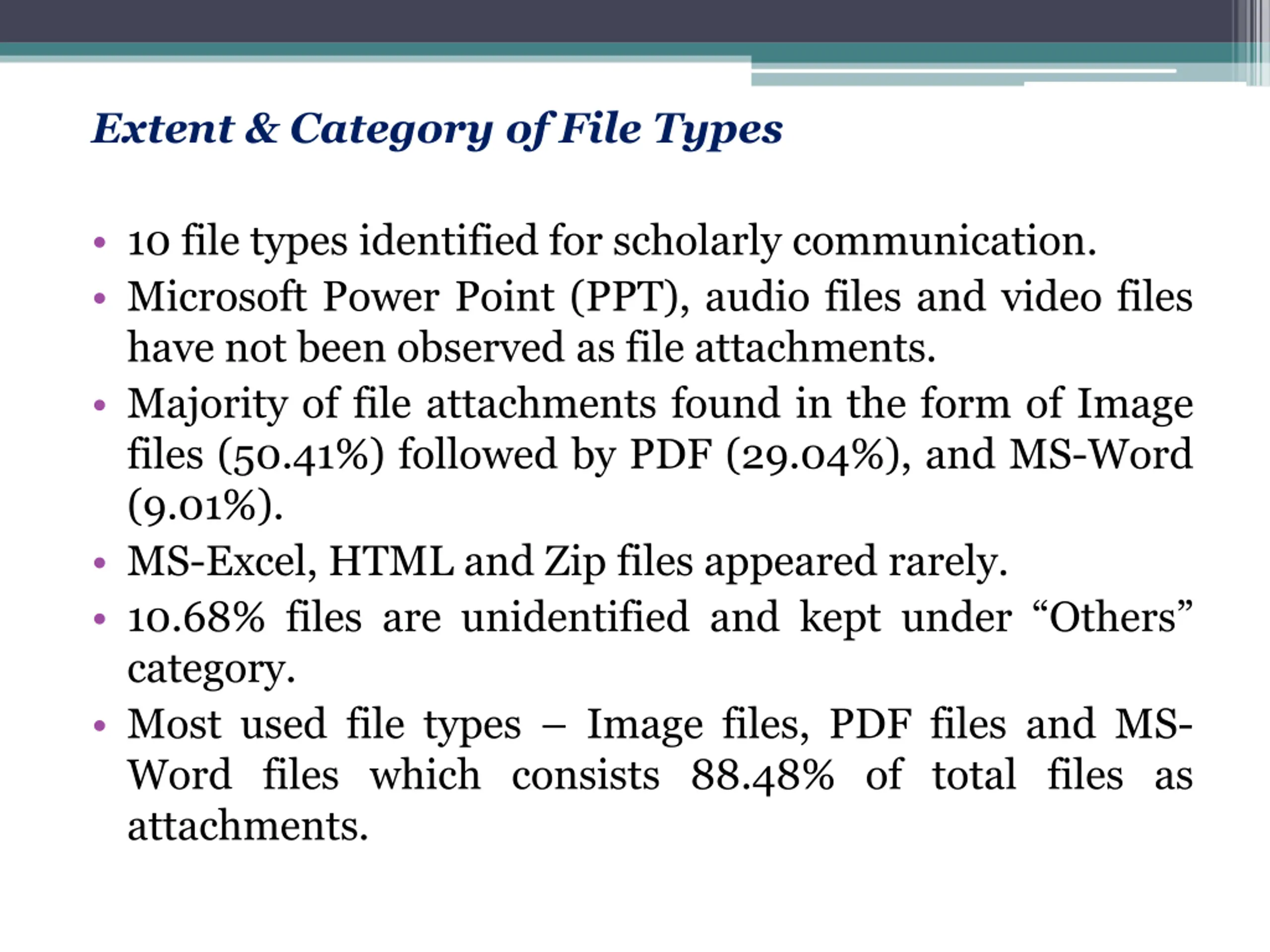 Extent & Category of File Types

• 10 file types identified for scholarly communication.
• Microsoft Power Point (PPT), audio files and video files have not been observed as file attachments.
• Majority of file attachments found in the form of Image files (50.41%) followed by PDF (29.04%), and MS-Word (9.01%).
• MS-Excel, HTML and Zip files appeared rarely.
• 10.68% files are unidentified and kept under “Others” category.
• Most used file types – Image files, PDF files and MS-Word files which consists 88.48% of total files as attachments.